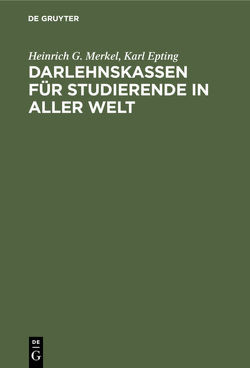 DE GRUYTER

Heinrich G. Merkel, Karl Epting

DARLEHNSKASSEN FÜR STUDIERENDE IN ALLER WELT

DE
G